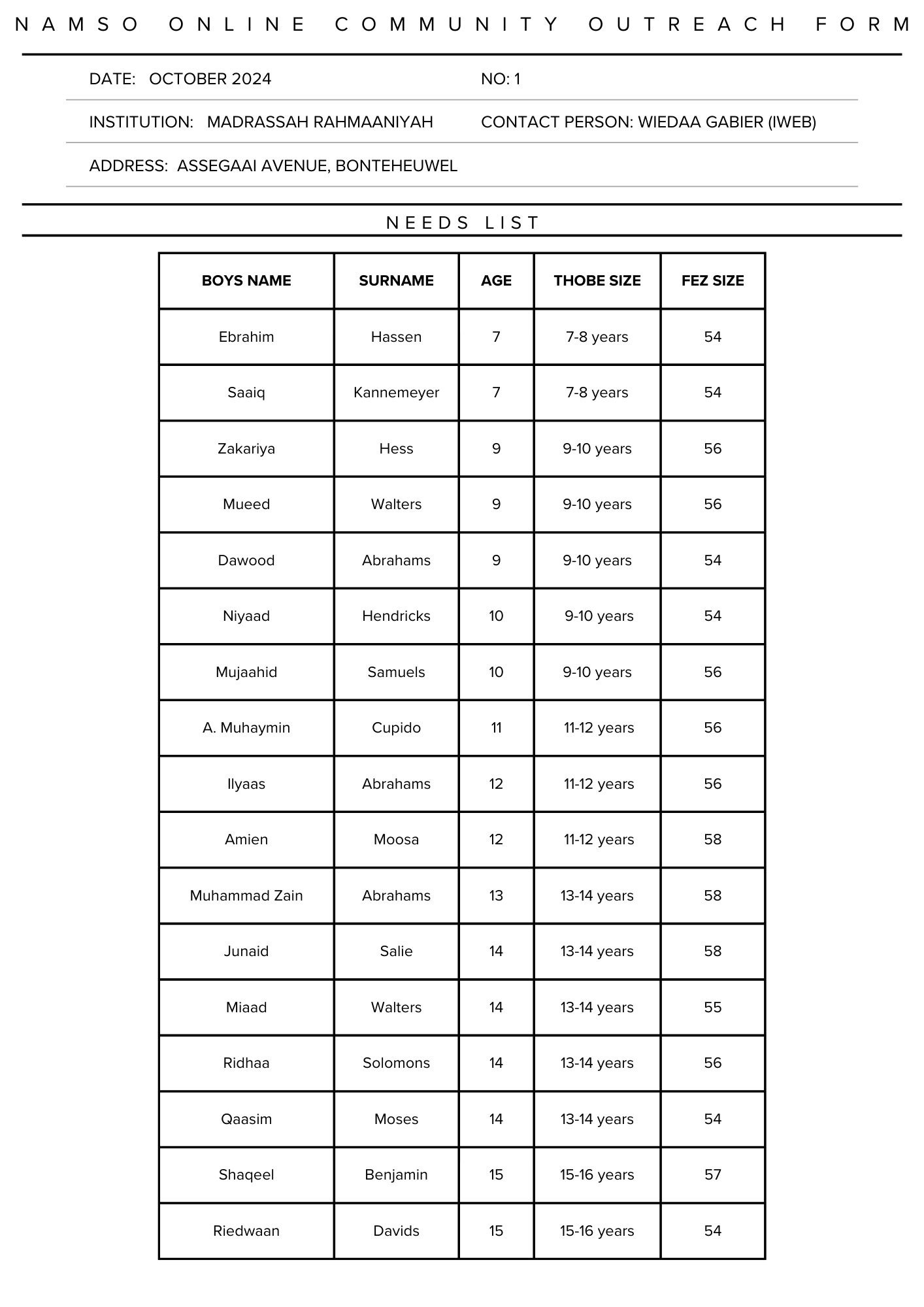 NAMSO ONLINE COMMUNITY OUTREACH FORM

DATE: OCTOBER 2024

NO: 1

INSTITUTION: MADRASSAH RAHMAANIYAH

CONTACT PERSON: WIEDAA GABIER (IWEB)

ADDRESS: ASSEGAAI AVENUE, BONTEHEUWEL

NEEDS LIST

| BOYS NAME | SURNAME | AGE | THOBE SIZE | FEZ SIZE |
|---|---|---|---|---|
| Ebrahim | Hassen | 7 | 7-8 years | 54 |
| Saaiq | Kannemeyer | 7 | 7-8 years | 54 |
| Zakariya | Hess | 9 | 9-10 years | 56 |
| Mueed | Walters | 9 | 9-10 years | 56 |
| Dawood | Abrahams | 9 | 9-10 years | 54 |
| Niyaad | Hendricks | 10 | 9-10 years | 54 |
| Mujaahid | Samuels | 10 | 9-10 years | 56 |
| A. Muhaymin | Cupido | 11 | 11-12 years | 56 |
| Ilyaas | Abrahams | 12 | 11-12 years | 56 |
| Amien | Moosa | 12 | 11-12 years | 58 |
| Muhammad Zain | Abrahams | 13 | 13-14 years | 58 |
| Junaid | Salie | 14 | 13-14 years | 58 |
| Miaad | Walters | 14 | 13-14 years | 55 |
| Ridhaa | Solomons | 14 | 13-14 years | 56 |
| Qaasim | Moses | 14 | 13-14 years | 54 |
| Shaqeel | Benjamin | 15 | 15-16 years | 57 |
| Riedwaan | Davids | 15 | 15-16 years | 54 |